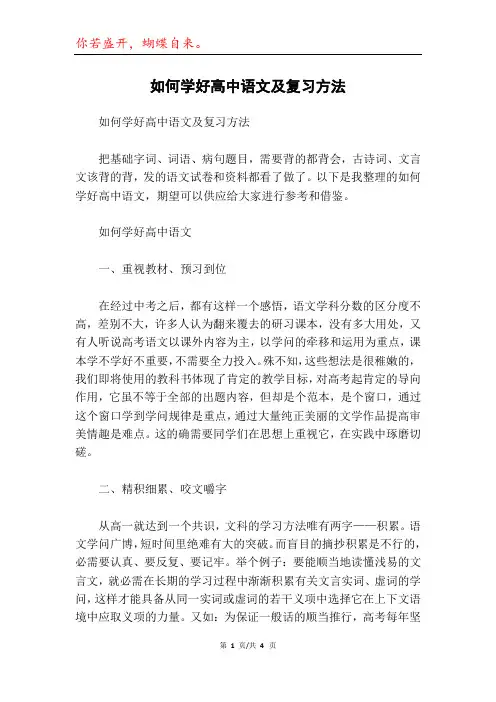 你若盛开，蝴蝶自来。

如何学好高中语文及复习方法

如何学好高中语文及复习方法

把基础字词、词语、病句题目，需要背的都背会，古诗词、文言文该背的背，发的语文试卷和资料都看了做了。以下是我整理的如何学好高中语文，期望可以供应给大家进行参考和借鉴。

如何学好高中语文

一、重视教材、预习到位

在经过中考之后，都有这样一个感悟，语文学科分数的区分度不高，差别不大，许多人认为翻来覆去的研习课本，没有多大用处，又有人听说高考语文以课外内容为主，以学问的牵移和运用为重点，课本学不学好不重要，不需要全力投入。殊不知，这些想法是很稚嫩的，我们即将使用的教科书体现了肯定的教学目标，对高考起肯定的导向作用，它虽不等于全部的出题内容，但却是个范本，是个窗口，通过这个窗口学到学问规律是重点，通过大量纯正美丽的文学作品提高审美情趣是难点。这的确需要同学们在思想上重视它，在实践中琢磨切磋。

二、精积细累、咬文嚼字

从高一就达到一个共识，文科的学习方法唯有两字——积累。语文学问广博，短时间里绝难有大的突破。而盲目的摘抄积累是不行的，必需要认真、要反复、要记牢。举个例子：要能顺当地读懂浅易的文言文，就必需在长期的学习过程中渐渐积累有关文言实词、虚词的学问，这样才能具备从同一实词或虚词的若干义项中选择它在上下文语境中应取义项的力量。又如：为保证一般话的顺当推行，高考每年坚

第 1 页/共 4 页